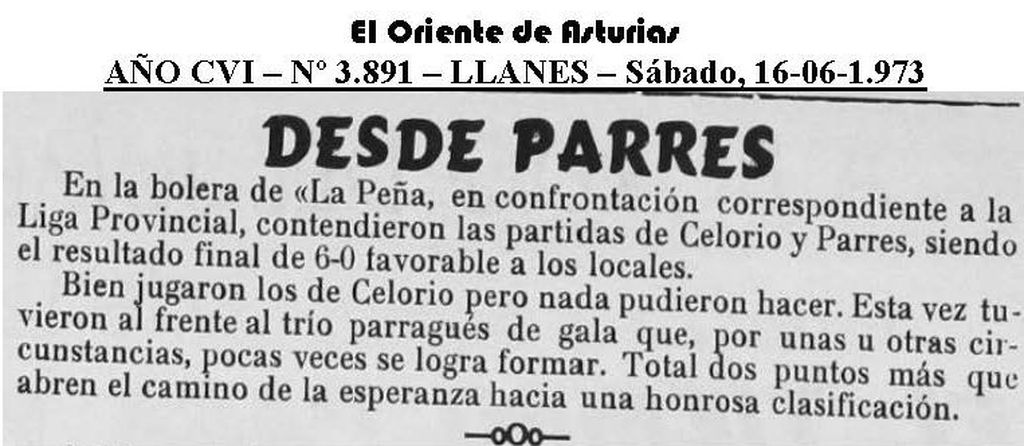 El Oriente de Asturias
AÑO CVI – Nº 3.891 – LLANES – Sábado, 16-06-1.973

DESDE PARRES

En la bolera de «La Peña, en confrontación correspondiente a la Liga Provincial, contendieron las partidas de Celorio y Parres, siendo el resultado final de 6-0 favorable a los locales.

Bien jugaron los de Celorio pero nada pudieron hacer. Esta vez tuvieron al frente al trío parragués de gala que, por unas u otras circunstancias, pocas veces se logra formar. Total dos puntos más que abren el camino de la esperanza hacia una honrosa clasificación.

—oOo—